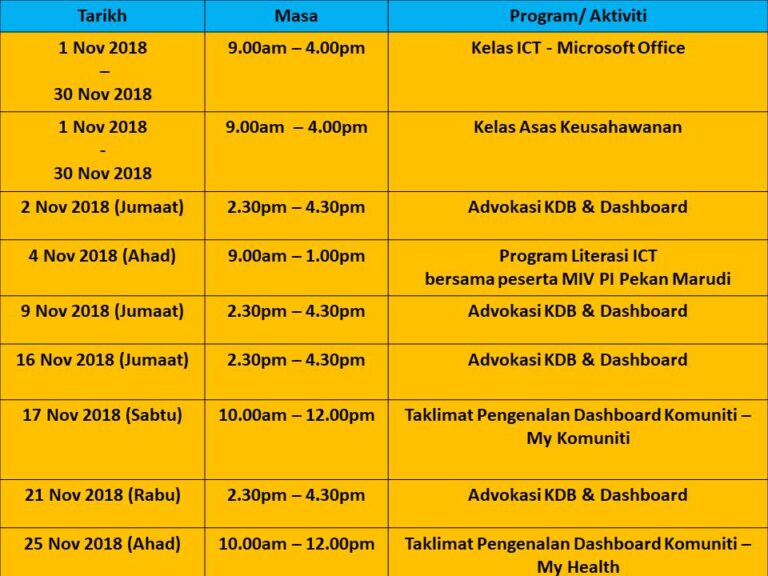 | Tarikh | Masa | Program/ Aktiviti |
|---|---|---|
| 1 Nov 2018 – 30 Nov 2018 | 9.00am – 4.00pm | Kelas ICT - Microsoft Office |
| 1 Nov 2018 - 30 Nov 2018 | 9.00am – 4.00pm | Kelas Asas Keusahawanan |
| 2 Nov 2018 (Jumaat) | 2.30pm – 4.30pm | Advokasi KDB & Dashboard |
| 4 Nov 2018 (Ahad) | 9.00am – 1.00pm | Program Literasi ICT bersama peserta MIV PI Pekan Marudi |
| 9 Nov 2018 (Jumaat) | 2.30pm – 4.30pm | Advokasi KDB & Dashboard |
| 16 Nov 2018 (Jumaat) | 2.30pm – 4.30pm | Advokasi KDB & Dashboard |
| 17 Nov 2018 (Sabtu) | 10.00am – 12.00pm | Taklimat Pengenalan Dashboard Komuniti – My Komuniti |
| 21 Nov 2018 (Rabu) | 2.30pm – 4.30pm | Advokasi KDB & Dashboard |
| 25 Nov 2018 (Ahad) | 10.00am – 12.00pm | Taklimat Pengenalan Dashboard Komuniti – My Health |